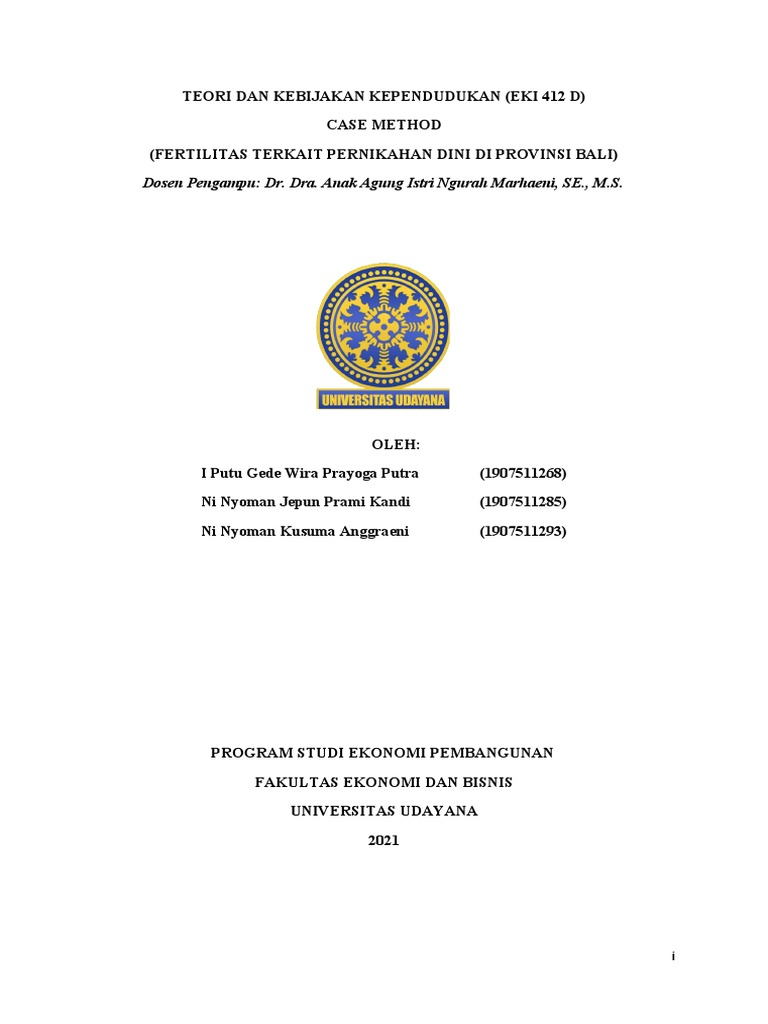 TEORI DAN KEBIJAKAN KEPENDUDUKAN (EKI 412 D)

CASE METHOD

(FERTILITAS TERKAIT PERNIKAHAN DINI DI PROVINSI BALI)

Dosen Pengampu: Dr. Dra. Anak Agung Istri Ngurah Marhaeni, SE., M.S.

UNIVERSITAS UDAYANA

OLEH:

I Putu Gede Wira Prayoga Putra (1907511268)

Ni Nyoman Jepun Prami Kandi (1907511285)

Ni Nyoman Kusuma Anggraeni (1907511293)

PROGRAM STUDI EKONOMI PEMBANGUNAN

FAKULTAS EKONOMI DAN BISNIS

UNIVERSITAS UDAYANA

2021

i